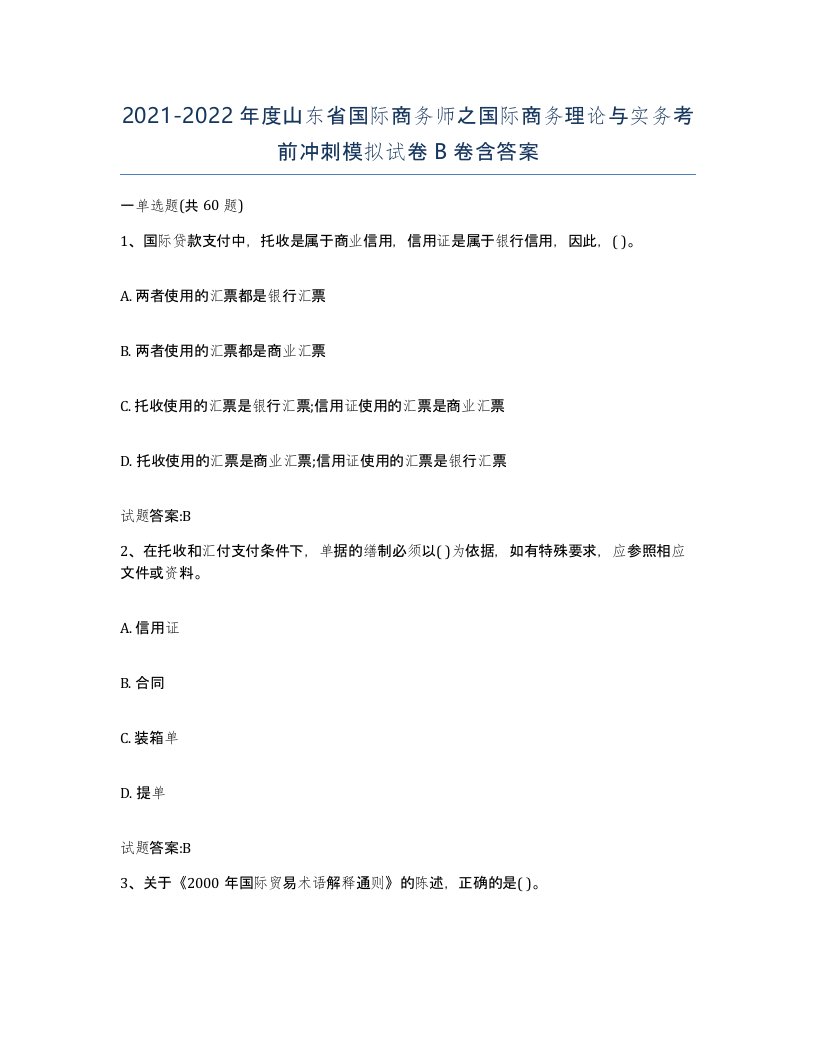 2021-2022年度山东省国际商务师之国际商务理论与实务考前冲刺模拟试卷B卷含答案

一单选题(共60题)

1、国际贷款支付中，托收是属于商业信用，信用证是属于银行信用，因此，( )。

A. 两者使用的汇票都是银行汇票

B. 两者使用的汇票都是商业汇票

C. 托收使用的汇票是银行汇票;信用证使用的汇票是商业汇票

D. 托收使用的汇票是商业汇票;信用证使用的汇票是银行汇票

试题答案:B

2、在托收和汇付支付条件下，单据的缮制必须以( )为依据，如有特殊要求，应参照相应文件或资料。

A. 信用证

B. 合同

C. 装箱单

D. 提单

试题答案:B

3、关于《2000年国际贸易术语解释通则》的陈述，正确的是( )。